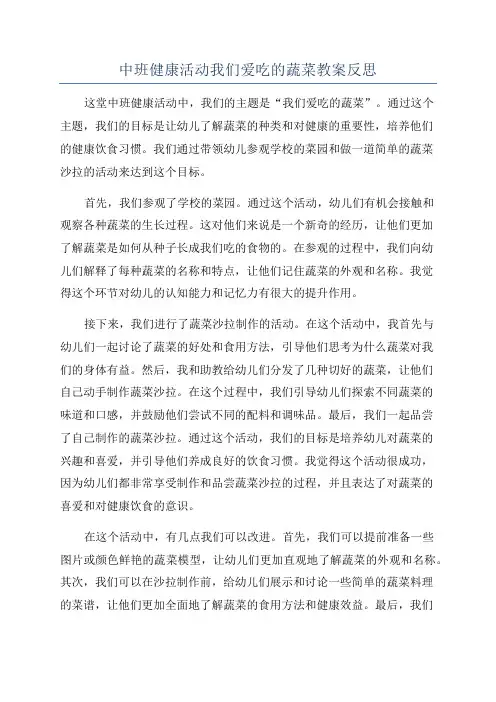 中班健康活动我们爱吃的蔬菜教案反思

这堂中班健康活动中，我们的主题是“我们爱吃的蔬菜”。通过这个主题，我们的目标是让幼儿了解蔬菜的种类和对健康的重要性，培养他们的健康饮食习惯。我们通过带领幼儿参观学校的菜园和做一道简单的蔬菜沙拉的活动来达到这个目标。

首先，我们参观了学校的菜园。通过这个活动，幼儿们有机会接触和观察各种蔬菜的生长过程。这对他们来说是一个新奇的经历，让他们更加了解蔬菜是如何从种子长成我们吃的食物的。在参观的过程中，我们向幼儿们解释了每种蔬菜的名称和特点，让他们记住蔬菜的外观和名称。我觉得这个环节对幼儿的认知能力和记忆力有很大的提升作用。

接下来，我们进行了蔬菜沙拉制作的活动。在这个活动中，我首先与幼儿们一起讨论了蔬菜的好处和食用方法，引导他们思考为什么蔬菜对我们的身体有益。然后，我和助教给幼儿们分发了几种切好的蔬菜，让他们自己动手制作蔬菜沙拉。在这个过程中，我们引导幼儿们探索不同蔬菜的味道和口感，并鼓励他们尝试不同的配料和调味品。最后，我们一起品尝了自己制作的蔬菜沙拉。通过这个活动，我们的目标是培养幼儿对蔬菜的兴趣和喜爱，并引导他们养成良好的饮食习惯。我觉得这个活动很成功，因为幼儿们都非常享受制作和品尝蔬菜沙拉的过程，并且表达了对蔬菜的喜爱和对健康饮食的意识。

在这个活动中，有几点我们可以改进。首先，我们可以提前准备一些图片或颜色鲜艳的蔬菜模型，让幼儿们更加直观地了解蔬菜的外观和名称。其次，我们可以在沙拉制作前，给幼儿们展示和讨论一些简单的蔬菜料理的菜谱，让他们更加全面地了解蔬菜的食用方法和健康效益。最后，我们